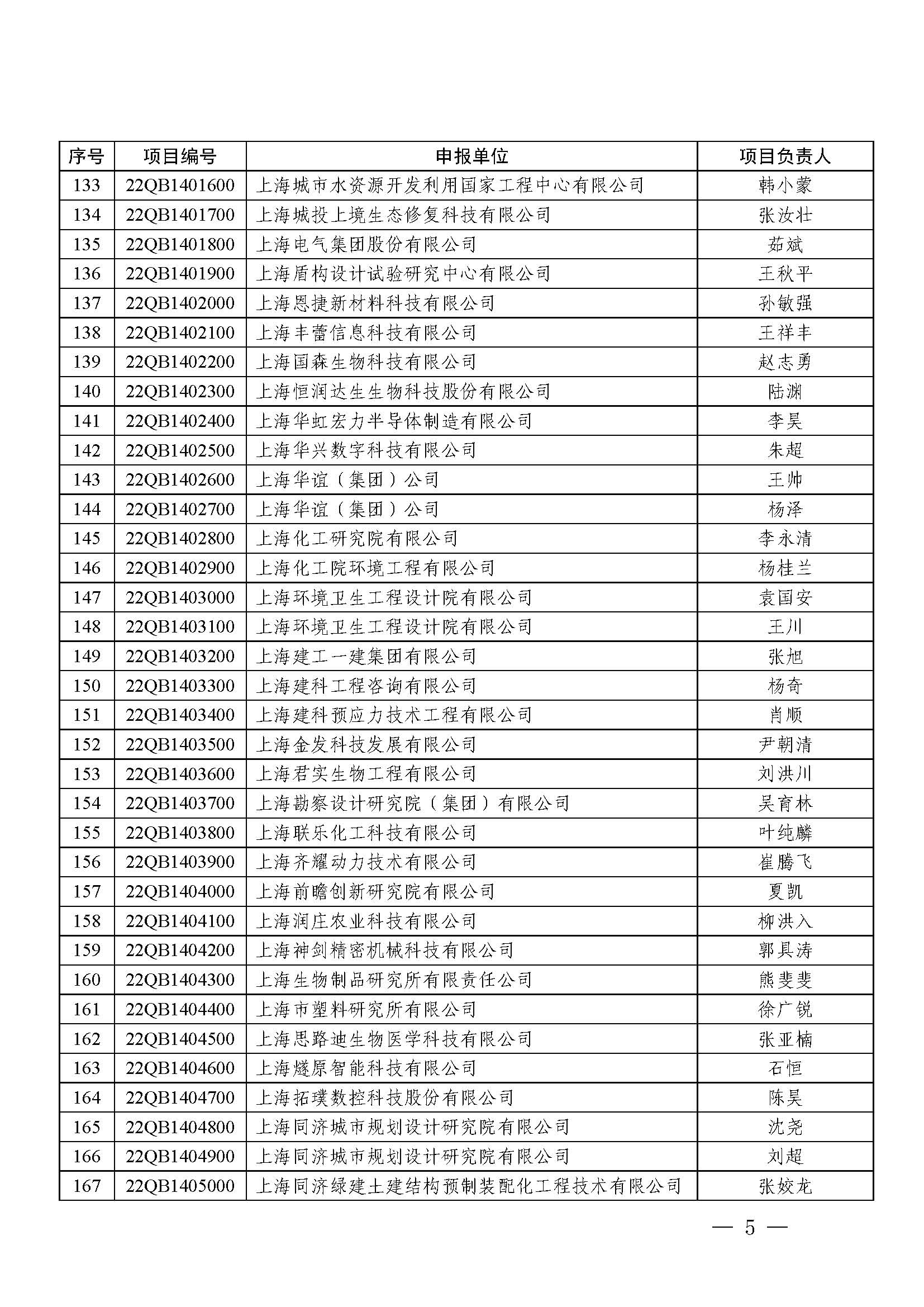 | 序号 | 项目编号 | 申报单位 | 项目负责人 |
|---|---|---|---|
| 133 | 22QB1401600 | 上海城市水资源开发利用国家工程中心有限公司 | 韩小蒙 |
| 134 | 22QB1401700 | 上海城投上境生态修复科技有限公司 | 张汝壮 |
| 135 | 22QB1401800 | 上海电气集团股份有限公司 | 茹斌 |
| 136 | 22QB1401900 | 上海盾构设计试验研究中心有限公司 | 王秋平 |
| 137 | 22QB1402000 | 上海恩捷新材料科技有限公司 | 孙敏强 |
| 138 | 22QB1402100 | 上海丰蕾信息科技有限公司 | 王祥丰 |
| 139 | 22QB1402200 | 上海国森生物科技有限公司 | 赵志勇 |
| 140 | 22QB1402300 | 上海恒润达生生物科技股份有限公司 | 陆渊 |
| 141 | 22QB1402400 | 上海华虹宏力半导体制造有限公司 | 李昊 |
| 142 | 22QB1402500 | 上海华兴数字科技有限公司 | 朱超 |
| 143 | 22QB1402600 | 上海华谊（集团）公司 | 王帅 |
| 144 | 22QB1402700 | 上海华谊（集团）公司 | 杨泽 |
| 145 | 22QB1402800 | 上海化工研究院有限公司 | 李永清 |
| 146 | 22QB1402900 | 上海化工院环境工程有限公司 | 杨桂兰 |
| 147 | 22QB1403000 | 上海环境卫生工程设计院有限公司 | 袁国安 |
| 148 | 22QB1403100 | 上海环境卫生工程设计院有限公司 | 王川 |
| 149 | 22QB1403200 | 上海建工一建集团有限公司 | 张旭 |
| 150 | 22QB1403300 | 上海建科工程咨询有限公司 | 杨奇 |
| 151 | 22QB1403400 | 上海建科预应力技术工程有限公司 | 肖顺 |
| 152 | 22QB1403500 | 上海金发科技发展有限公司 | 尹朝清 |
| 153 | 22QB1403600 | 上海君实生物工程有限公司 | 刘洪川 |
| 154 | 22QB1403700 | 上海勘察设计研究院（集团）有限公司 | 吴育林 |
| 155 | 22QB1403800 | 上海联乐化工科技有限公司 | 叶纯麟 |
| 156 | 22QB1403900 | 上海齐耀动力技术有限公司 | 崔腾飞 |
| 157 | 22QB1404000 | 上海前瞻创新研究院有限公司 | 夏凯 |
| 158 | 22QB1404100 | 上海润庄农业科技有限公司 | 柳洪入 |
| 159 | 22QB1404200 | 上海神剑精密机械科技有限公司 | 郭具涛 |
| 160 | 22QB1404300 | 上海生物制品研究所有限责任公司 | 熊斐斐 |
| 161 | 22QB1404400 | 上海市塑料研究所有限公司 | 徐广锐 |
| 162 | 22QB1404500 | 上海思路迪生物医学科技有限公司 | 张亚楠 |
| 163 | 22QB1404600 | 上海燧原智能科技有限公司 | 石恒 |
| 164 | 22QB1404700 | 上海拓璞数控科技股份有限公司 | 陈昊 |
| 165 | 22QB1404800 | 上海同济城市规划设计研究院有限公司 | 沈尧 |
| 166 | 22QB1404900 | 上海同济城市规划设计研究院有限公司 | 刘超 |
| 167 | 22QB1405000 | 上海同济绿建土建结构预制装配化工程技术有限公司 | 张姣龙 |

— 5 —